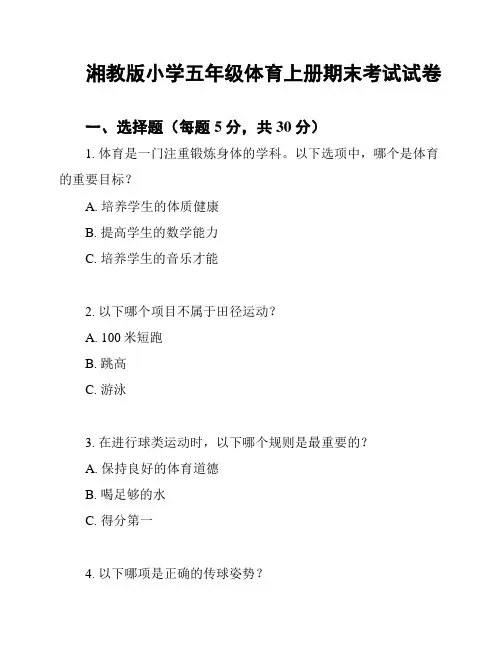 湘教版小学五年级体育上册期末考试试卷

一、选择题（每题 5 分，共 30 分）

1. 体育是一门注重锻炼身体的学科。以下选项中，哪个是体育的重要目标？

A. 培养学生的体质健康

B. 提高学生的数学能力

C. 培养学生的音乐才能

2. 以下哪个项目不属于田径运动？

A. 100 米短跑

B. 跳高

C. 游泳

3. 在进行球类运动时，以下哪个规则是最重要的？

A. 保持良好的体育道德

B. 喝足够的水

C. 得分第一

4. 以下哪项是正确的传球姿势？